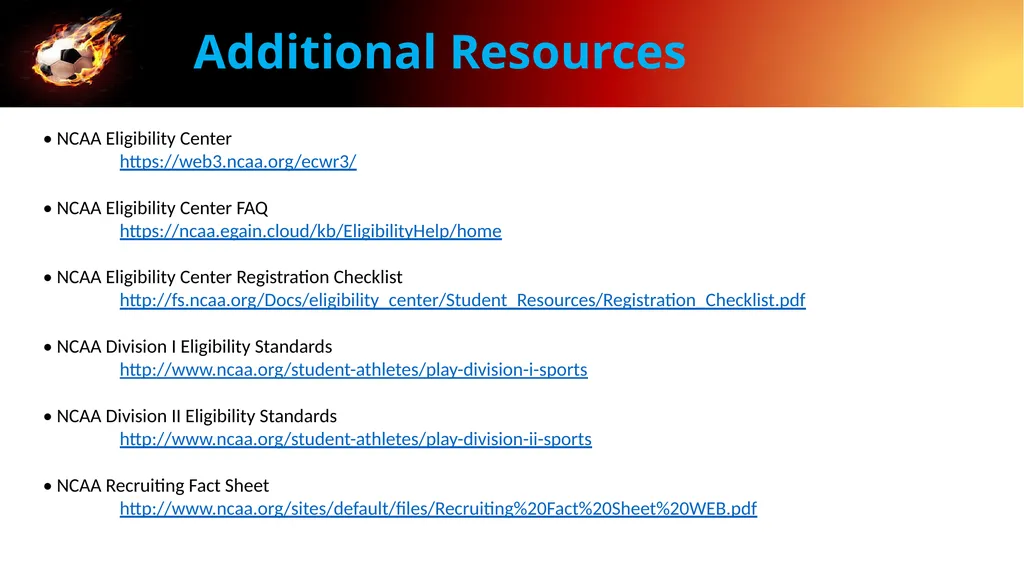 Additional Resources

• NCAA Eligibility Center
https://web3.ncaa.org/ecwr3/

• NCAA Eligibility Center FAQ
https://ncaa.egain.cloud/kb/EligibilityHelp/home

• NCAA Eligibility Center Registration Checklist
http://fs.ncaa.org/Docs/eligibility_center/Student_Resources/Registration_Checklist.pdf

• NCAA Division I Eligibility Standards
http://www.ncaa.org/student-athletes/play-division-i-sports

• NCAA Division II Eligibility Standards
http://www.ncaa.org/student-athletes/play-division-ii-sports

• NCAA Recruiting Fact Sheet
http://www.ncaa.org/sites/default/files/Recruiting%20Fact%20Sheet%20WEB.pdf